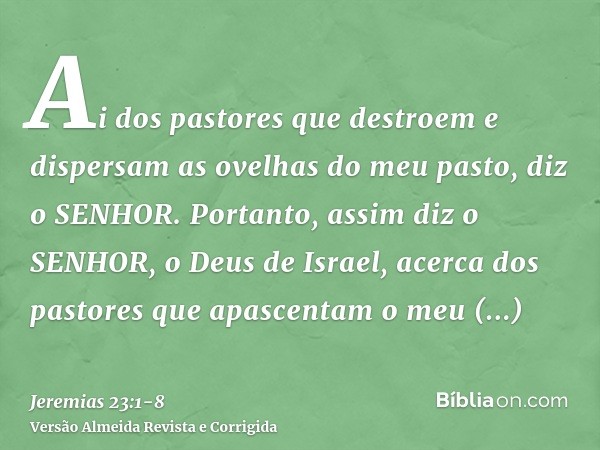 Ai dos pastores que destroem e dispersam as ovelhas do meu pasto, diz o SENHOR. Portanto, assim diz o SENHOR, o Deus de Israel, acerca dos pastores que apascentam o meu (...)

Jeremias 23:1-8
Versão Almeida Revista e Corrigida

Bíbliaon.com